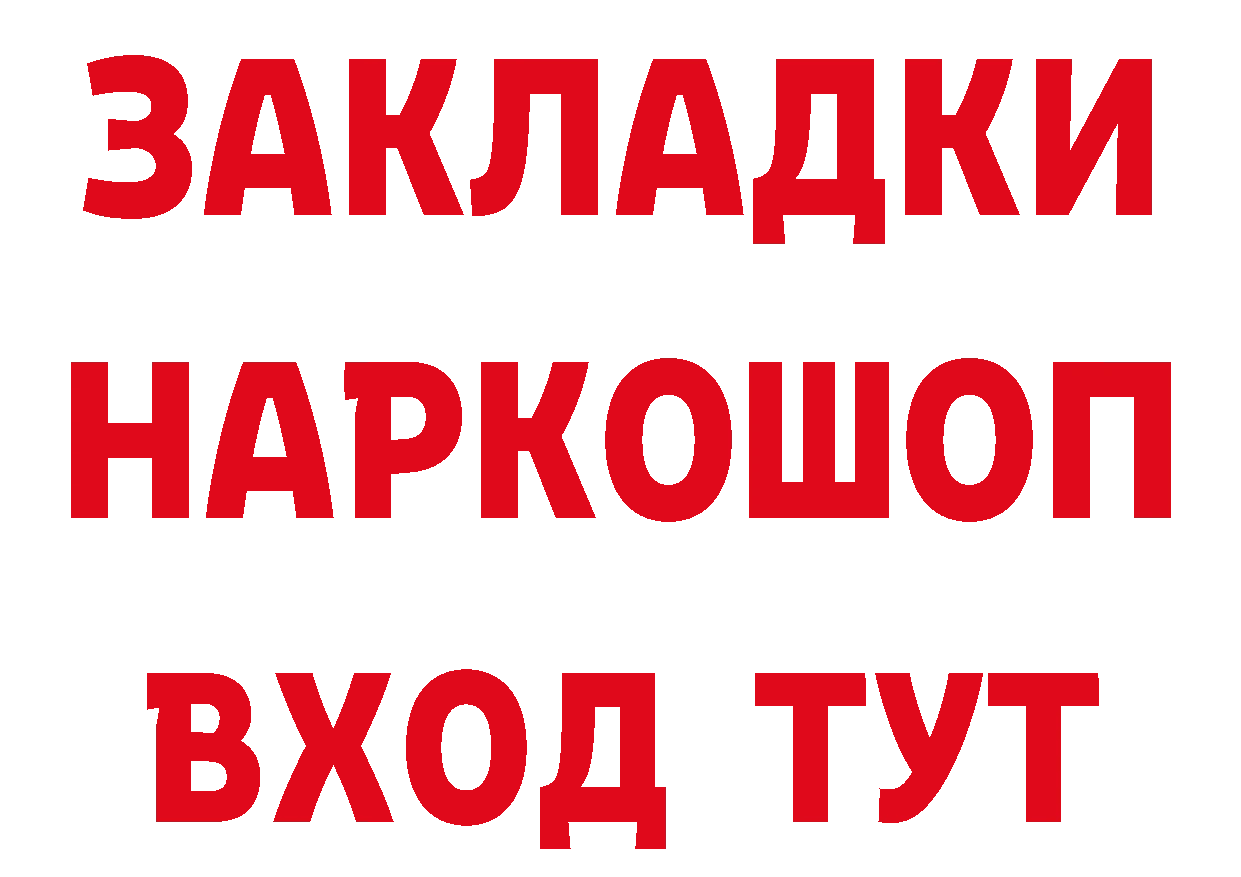 ЗАКЛАДКИ НАРКОШОП ВХОД ТУТ